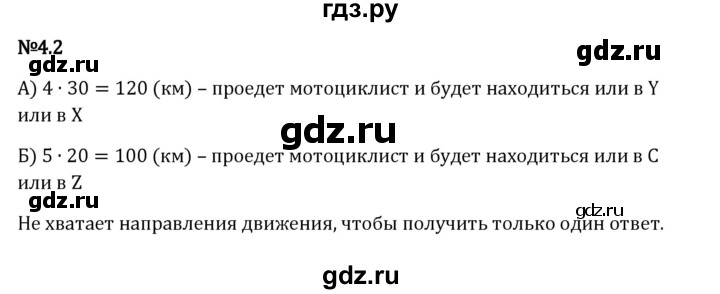 гдз.ру

№4.2

gdz.ru

gdz.ru

А) $4 \cdot 30 = 120$ (км) – проедет мотоциклист и будет находиться или в Y или в X

gdz.ru

Б) $5 \cdot 20 = 100$ (км) – проедет мотоциклист и будет находиться или в C или в Z

gdz.ru

gdz.ru

Не хватает направления движения, чтобы получить только один ответ.

gdz.ru